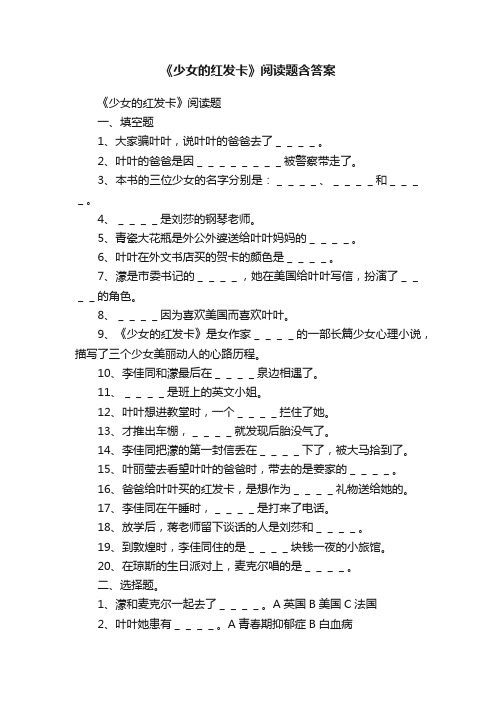 《少女的红发卡》阅读题含答案

《少女的红发卡》阅读题

一、填空题

1、大家骗叶叶，说叶叶的爸爸去了＿＿＿＿。

2、叶叶的爸爸是因＿＿＿＿＿＿＿＿被警察带走了。

3、本书的三位少女的名字分别是：＿＿＿＿、＿＿＿＿和＿＿＿＿。

4、＿＿＿＿是刘莎的钢琴老师。

5、青瓷大花瓶是外公外婆送给叶叶妈妈的＿＿＿＿。

6、叶叶在外文书店买的贺卡的颜色是＿＿＿＿。

7、濛是市委书记的＿＿＿＿，她在美国给叶叶写信，扮演了＿＿＿＿的角色。

8、＿＿＿＿因为喜欢美国而喜欢叶叶。

9、《少女的红发卡》是女作家＿＿＿＿的一部长篇少女心理小说，描写了三个少女美丽动人的心路历程。

10、李佳同和濛最后在＿＿＿＿泉边相遇了。

11、＿＿＿＿是班上的英文小姐。

12、叶叶想进教堂时，一个＿＿＿＿拦住了她。

13、才推出车棚，＿＿＿＿就发现后胎没气了。

14、李佳同把濛的第一封信丢在＿＿＿＿下了，被大马拾到了。

15、叶丽莹去看望叶叶的爸爸时，带去的是姜家的＿＿＿＿。

16、爸爸给叶叶买的红发卡，是想作为＿＿＿＿礼物送给她的。

17、李佳同在午睡时，＿＿＿＿是打来了电话。

18、放学后，蒋老师留下谈话的人是刘莎和＿＿＿＿。

19、到敦煌时，李佳同住的是＿＿＿＿块钱一夜的小旅馆。

20、在琼斯的生日派对上，麦克尔唱的是＿＿＿＿。

二、选择题。

1、濛和麦克尔一起去了＿＿＿＿。A 英国 B 美国 C 法国

2、叶叶她患有＿＿＿＿。A 青春期抑郁症 B 白血病